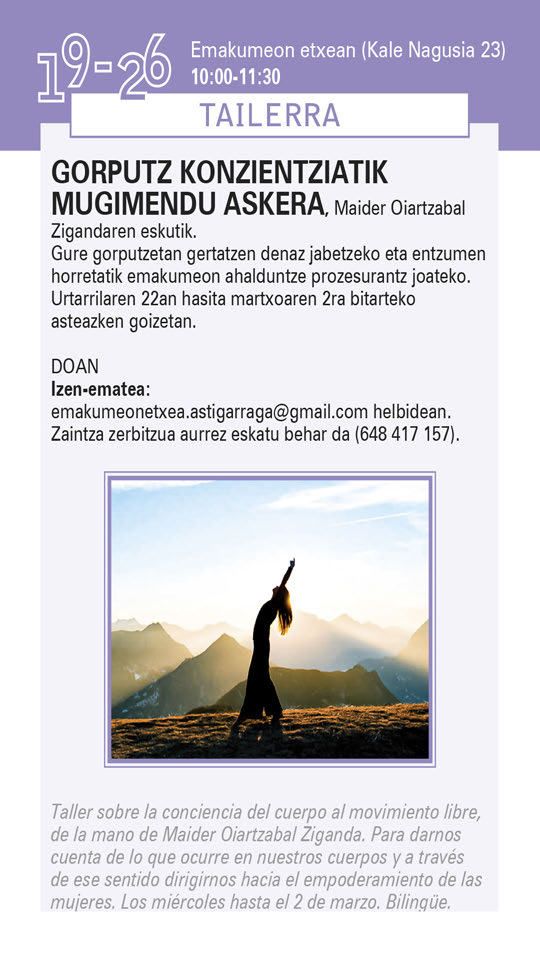 19-26 Emakumeon etxean (Kale Nagusia 23)
10:00-11:30

TAILERRA

GORPUTZ KONZIENTZIATIK MUGIMENDU ASKERA, Maider Oiartzabal Zigandaren eskutik.
Gure gorputzetan gertatzen denaz jabetzeko eta entzumen horretatik emakumeon ahalduntze prozesurantz joateko. Urtarrilaren 22an hasita martxoaren 2ra bitarteko asteazken goizetan.

DOAN
Izen-ematea:
emakumeonetxea.astigarraga@gmail.com helbidean. Zaintza zerbitzua aurrez eskatu behar da (648 417 157).

Taller sobre la conciencia del cuerpo al movimiento libre, de la mano de Maider Oiartzabal Ziganda. Para darnos cuenta de lo que ocurre en nuestros cuerpos y a través de ese sentido dirigirnos hacia el empoderamiento de las mujeres. Los miércoles hasta el 2 de marzo. Bilingüe.